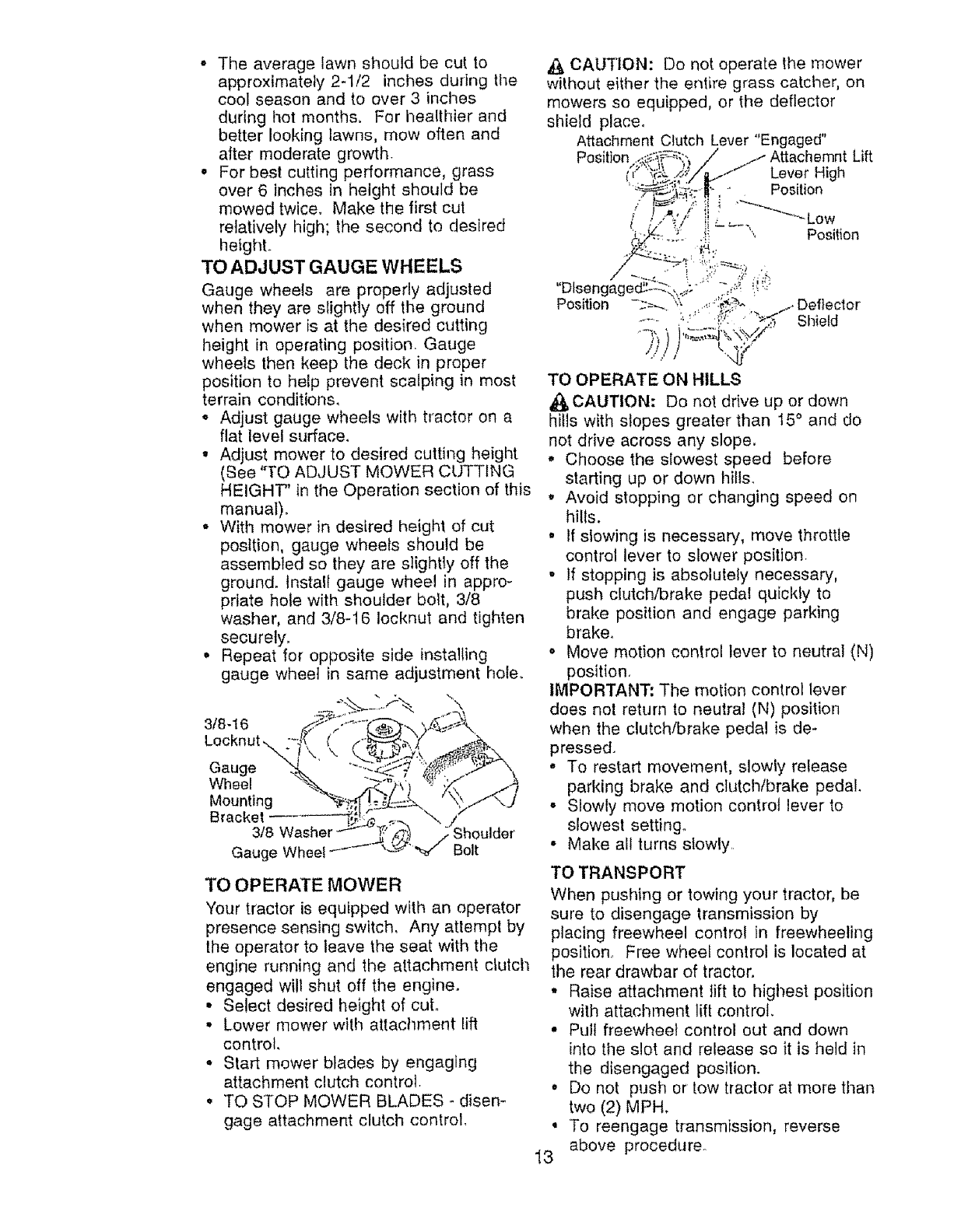 • The average lawn should be cut to approximately 2-1/2 inches during the cool season and to over 3 inches during hot months. For healthier and better looking lawns, mow often and after moderate growth.
• For best cutting performance, grass over 6 inches in height should be mowed twice. Make the first cut relatively high; the second to desired height.

TO ADJUST GAUGE WHEELS
Gauge wheels are properly adjusted when they are slightly off the ground when mower is at the desired cutting height in operating position. Gauge wheels then keep the deck in proper position to help prevent scalping in most terrain conditions.
• Adjust gauge wheels with tractor on a flat level surface.
• Adjust mower to desired cutting height (See "TO ADJUST MOWER CUTTING HEIGHT" in the Operation section of this manual).
• With mower in desired height of cut position, gauge wheels should be assembled so they are slightly off the ground. Install gauge wheel in appropriate hole with shoulder bolt, 3/8 washer, and 3/8-16 locknut and tighten securely.
• Repeat for opposite side installing gauge wheel in same adjustment hole.

3/8-16 Locknut
Gauge Wheel Mounting Bracket
3/8 Washer
Gauge Wheel
Shoulder Bolt

TO OPERATE MOWER
Your tractor is equipped with an operator presence sensing switch. Any attempt by the operator to leave the seat with the engine running and the attachment clutch engaged will shut off the engine.
• Select desired height of cut.
• Lower mower with attachment lift control.
• Start mower blades by engaging attachment clutch control.
• TO STOP MOWER BLADES - disengage attachment clutch control.

CAUTION: Do not operate the mower without either the entire grass catcher, on mowers so equipped, or the deflector shield place.

Attachment Clutch Lever "Engaged" Position
Attachemnt Lift Lever High Position
Low Position
"Disengaged" Position
Deflector Shield

TO OPERATE ON HILLS
CAUTION: Do not drive up or down hills with slopes greater than 15° and do not drive across any slope.
• Choose the slowest speed before starting up or down hills.
• Avoid stopping or changing speed on hills.
• If slowing is necessary, move throttle control lever to slower position.
• If stopping is absolutely necessary, push clutch/brake pedal quickly to brake position and engage parking brake.
• Move motion control lever to neutral (N) position.
IMPORTANT: The motion control lever does not return to neutral (N) position when the clutch/brake pedal is depressed.
• To restart movement, slowly release parking brake and clutch/brake pedal.
• Slowly move motion control lever to slowest setting.
• Make all turns slowly.

TO TRANSPORT
When pushing or towing your tractor, be sure to disengage transmission by placing freewheel control in freewheeling position. Free wheel control is located at the rear drawbar of tractor.
• Raise attachment lift to highest position with attachment lift control.
• Pull freewheel control out and down into the slot and release so it is held in the disengaged position.
• Do not push or tow tractor at more than two (2) MPH.
• To reengage transmission, reverse above procedure.

13